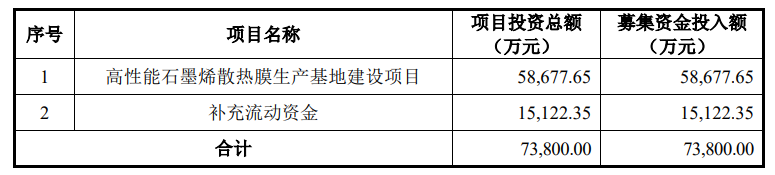 | 序号 | 项目名称 | 项目投资总额（万元） | 募集资金投入额（万元） |
|---|---|---|---|
| 1 | 高性能石墨烯散热膜生产基地建设项目 | 58,677.65 | 58,677.65 |
| 2 | 补充流动资金 | 15,122.35 | 15,122.35 |
| 合计 | | 73,800.00 | 73,800.00 |